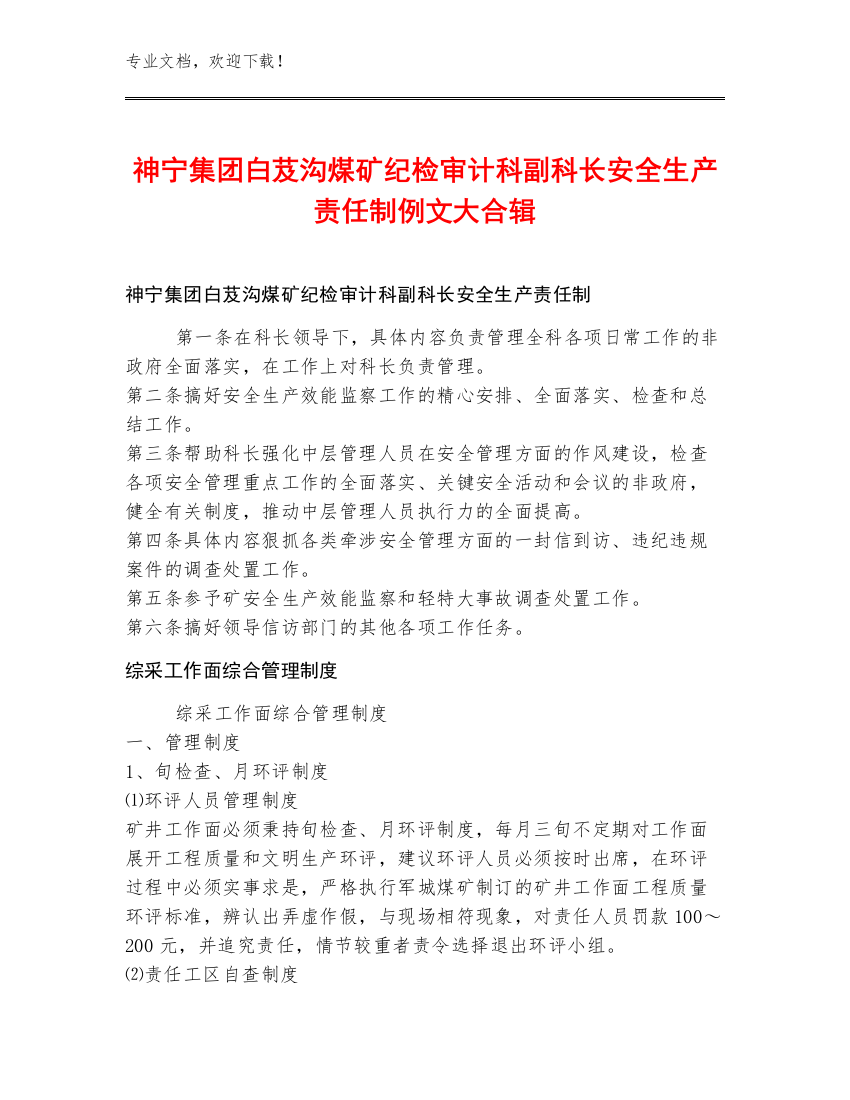 专业文档，欢迎下载！

神宁集团白芨沟煤矿纪检审计科副科长安全生产责任制例文大合辑

神宁集团白芨沟煤矿纪检审计科副科长安全生产责任制

第一条在科长领导下，具体内容负责管理全科各项日常工作的非政府全面落实，在工作上对科长负责管理。
第二条搞好安全生产效能监察工作的精心安排、全面落实、检查和总结工作。
第三条帮助科长强化中层管理人员在安全管理方面的作风建设，检查各项安全管理重点工作的全面落实、关键安全活动和会议的非政府，健全有关制度，推动中层管理人员执行力的全面提高。
第四条具体内容狠抓各类牵涉安全管理方面的一封信到访、违纪违规案件的调查处置工作。
第五条参予矿安全生产效能监察和轻特大事故调查处置工作。
第六条搞好领导信访部门的其他各项工作任务。

综采工作面综合管理制度

综采工作面综合管理制度
一、管理制度
1、旬检查、月环评制度
⑴环评人员管理制度
矿井工作面必须秉持旬检查、月环评制度，每月三旬不定期对工作面展开工程质量和文明生产环评，建议环评人员必须按时出席，在环评过程中必须实事求是，严格执行军城煤矿制订的矿井工作面工程质量环评标准，辨认出弄虚作假，与现场相符现象，对责任人员罚款 100～200 元，并追究责任，情节较重者责令选择退出环评小组。
⑵责任工区自查制度